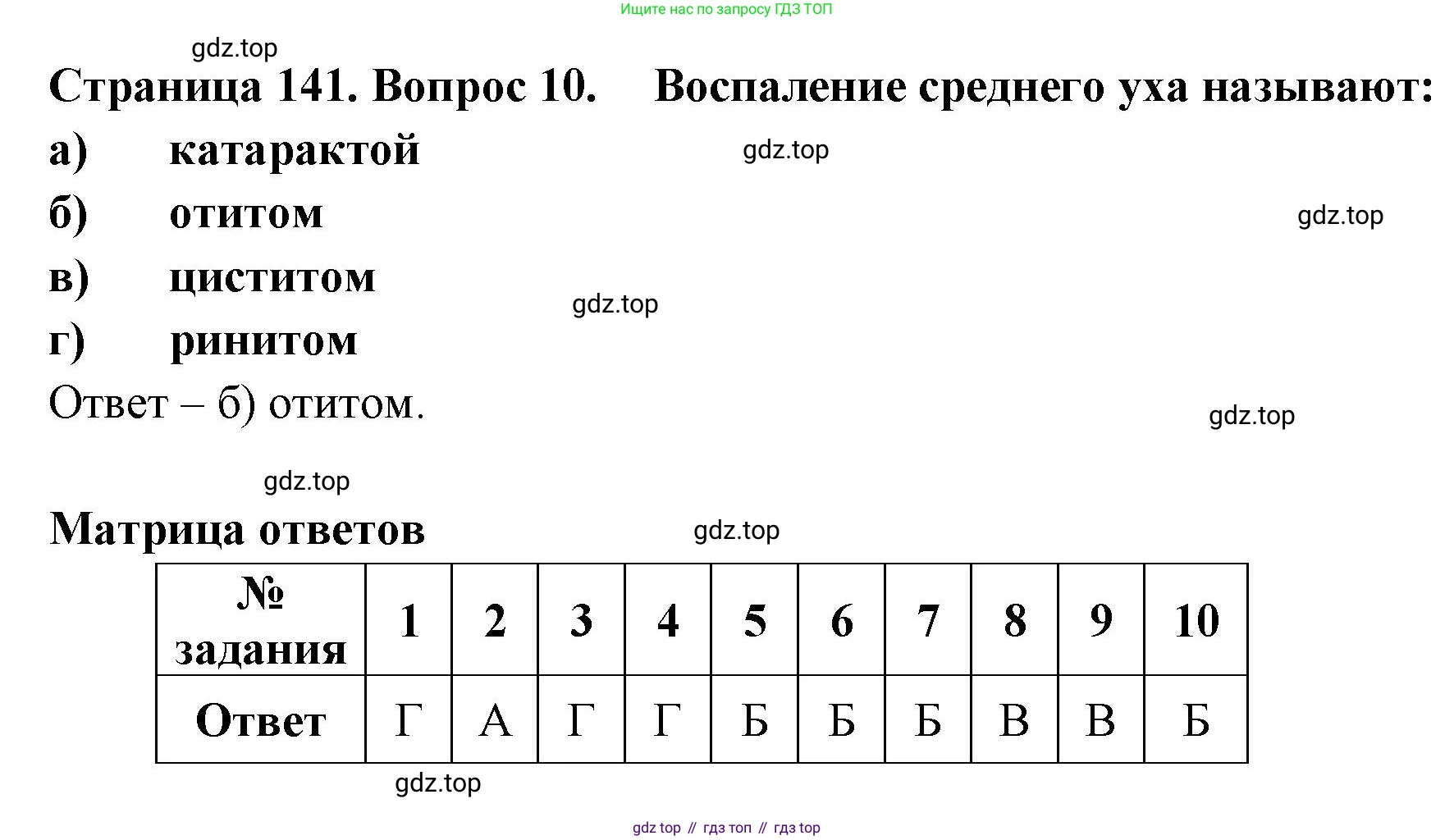 Ищите нас по запросу ГДЗ ТОП

gdz.top

Страница 141. Вопрос 10. Воспаление среднего уха называют:

а) катарактой

gdz.top

б) отитом

gdz.top

в) циститом

gdz.top

г) ринитом

Ответ – б) отитом.

gdz.top

gdz.top

Матрица ответов

gdz.top

| № задания | 1 | 2 | 3 | 4 | 5 | 6 | 7 | 8 | 9 | 10 |
|---|---|---|---|---|---|---|---|---|---|---|
| Ответ | Г | А | Г | Г | Б | Б | Б | В | В | Б |

gdz.top

gdz top // гдз топ // гдз top